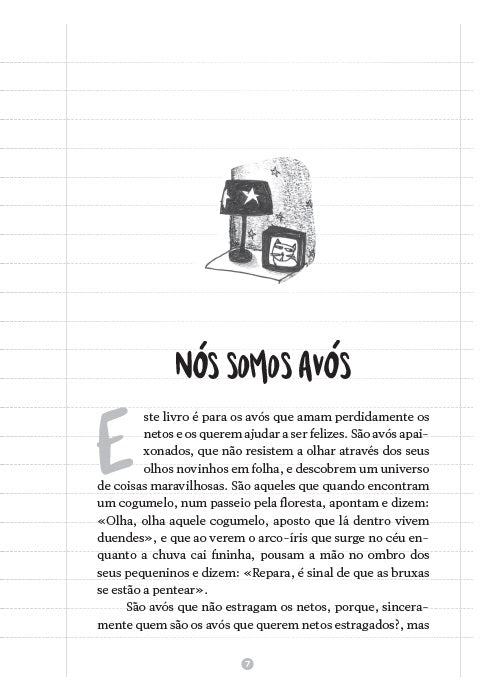 NÓS SOMOS AVÓS

Este livro é para os avós que amam perdidamente os netos e os querem ajudar a ser felizes. São avós apaixonados, que não resistem a olhar através dos seus olhos novinhos em folha, e descobrem um universo de coisas maravilhosas. São aqueles que quando encontram um cogumelo, num passeio pela floresta, apontam e dizem: «Olha, olha aquele cogumelo, aposto que lá dentro vivem duendes», e que ao verem o arco-íris que surge no céu enquanto a chuva cai fininha, pousam a mão no ombro dos seus pequeninos e dizem: «Repara, é sinal de que as bruxas se estão a pentear».

São avós que não estragam os netos, porque, sinceramente quem são os avós que querem netos estragados?, mas

7